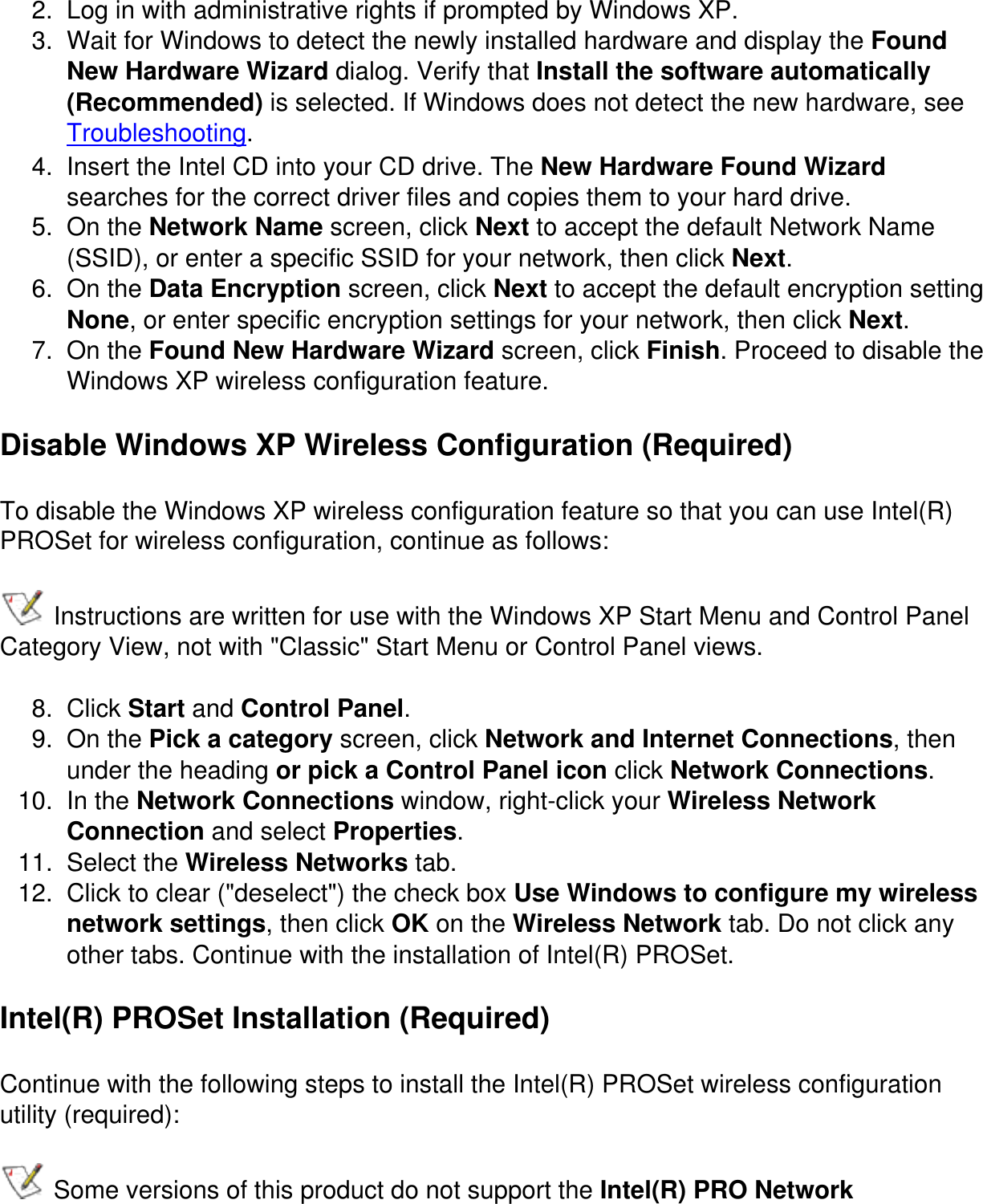 2. Log in with administrative rights if prompted by Windows XP.
3. Wait for Windows to detect the newly installed hardware and display the Found New Hardware Wizard dialog. Verify that Install the software automatically (Recommended) is selected. If Windows does not detect the new hardware, see Troubleshooting.
4. Insert the Intel CD into your CD drive. The New Hardware Found Wizard searches for the correct driver files and copies them to your hard drive.
5. On the Network Name screen, click Next to accept the default Network Name (SSID), or enter a specific SSID for your network, then click Next.
6. On the Data Encryption screen, click Next to accept the default encryption setting None, or enter specific encryption settings for your network, then click Next.
7. On the Found New Hardware Wizard screen, click Finish. Proceed to disable the Windows XP wireless configuration feature.

Disable Windows XP Wireless Configuration (Required)

To disable the Windows XP wireless configuration feature so that you can use Intel(R) PROSet for wireless configuration, continue as follows:

Instructions are written for use with the Windows XP Start Menu and Control Panel Category View, not with "Classic" Start Menu or Control Panel views.

8. Click Start and Control Panel.
9. On the Pick a category screen, click Network and Internet Connections, then under the heading or pick a Control Panel icon click Network Connections.
10. In the Network Connections window, right-click your Wireless Network Connection and select Properties.
11. Select the Wireless Networks tab.
12. Click to clear ("deselect") the check box Use Windows to configure my wireless network settings, then click OK on the Wireless Network tab. Do not click any other tabs. Continue with the installation of Intel(R) PROSet.

Intel(R) PROSet Installation (Required)

Continue with the following steps to install the Intel(R) PROSet wireless configuration utility (required):

Some versions of this product do not support the Intel(R) PRO Network